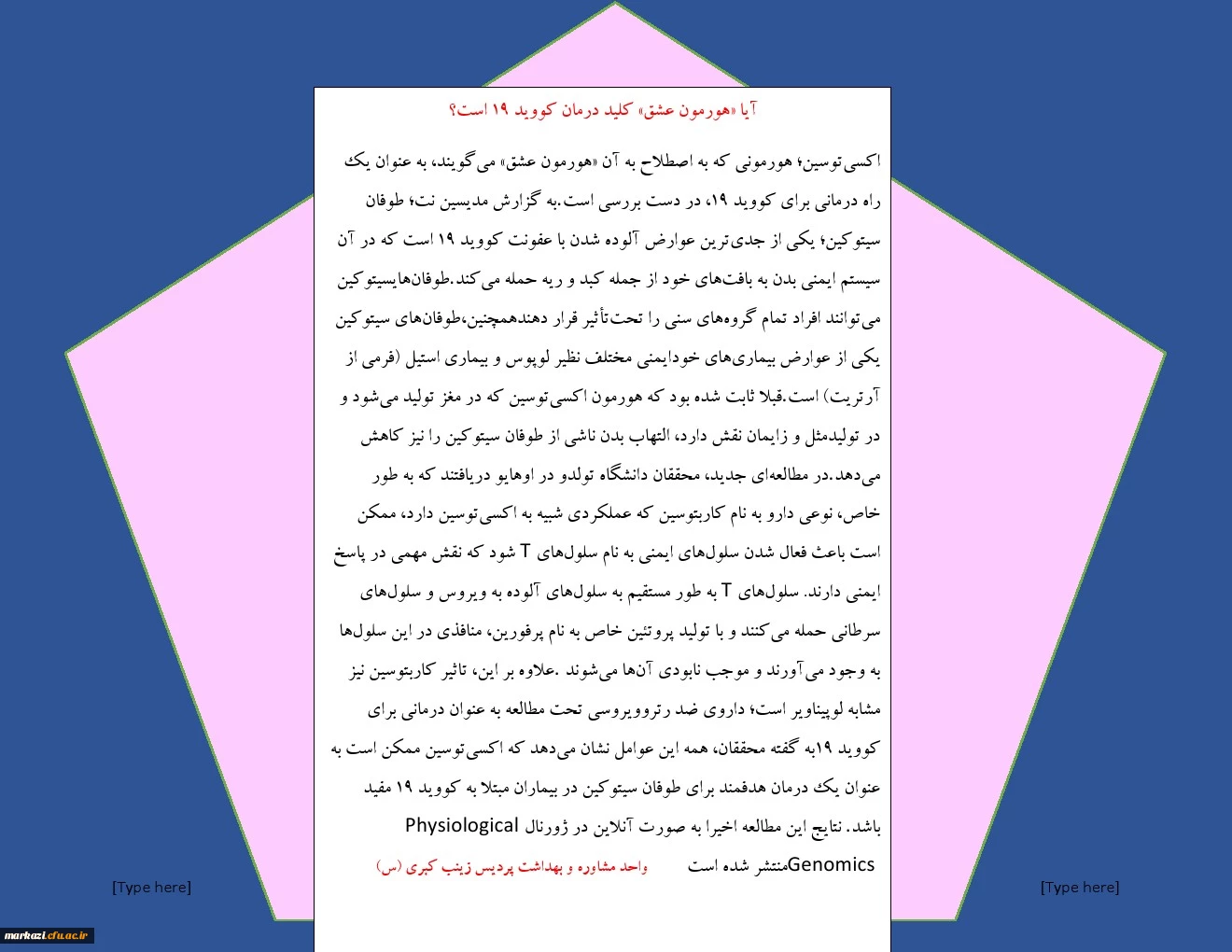 آیا «هورمون عشق» کلید درمان کووید ۱۹ است؟

اکسی‌توسین؛ هورمونی که به اصطلاح به آن «هورمون عشق» می‌گویند، به عنوان یک راه درمانی برای کووید ۱۹، در دست بررسی است.به گزارش مدیسین نت؛ طوفان سیتوکین؛ یکی از جدی‌ترین عوارض آلوده شدن با عفونت کووید ۱۹ است که در آن سیستم ایمنی بدن به بافت‌های خود از جمله کبد و ریه حمله می‌کند.طوفان‌هایسیتوکین می‌توانند افراد تمام گروه‌های سنی را تحت‌تأثیر قرار دهندهمچنین،طوفان‌های سیتوکین یکی از عوارض بیماری‌های خودایمنی مختلف نظیر لوپوس و بیماری استیل (فرمی از آرتریت) است.قبلا ثابت شده بود که هورمون اکسی‌توسین که در مغز تولید می‌شود و در تولیدمثل و زایمان نقش دارد، التهاب بدن ناشی از طوفان سیتوکین را نیز کاهش می‌دهد.در مطالعه‌ای جدید، محققان دانشگاه تولدو در اوهایو دریافتند که به طور خاص، نوعی دارو به نام کاربتوسین که عملکردی شبیه به اکسی‌توسین دارد، ممکن است باعث فعال شدن سلول‌های ایمنی به نام سلول‌های T شود که نقش مهمی در پاسخ ایمنی دارند. سلول‌های T به طور مستقیم به سلول‌های آلوده به ویروس و سلول‌های سرطانی حمله می‌کنند و با تولید پروتئین خاص به نام پرفورین، منافذی در این سلول‌ها به وجود می‌آورند و موجب نابودی آن‌ها می‌شوند .علاوه بر این، تاثیر کاربتوسین نیز مشابه لوپیناویر است؛ داروی ضد رتروویروسی تحت مطالعه به عنوان درمانی برای کووید ۱۹به گفته محققان، همه این عوامل نشان می‌دهد که اکسی‌توسین ممکن است به عنوان یک درمان هدفمند برای طوفان سیتوکین در بیماران مبتلا به کووید ۱۹ مفید باشد. نتایج این مطالعه اخیرا به صورت آنلاین در ژورنال Physiological Genomicsمنتشر شده است

واحد مشاوره و بهداشت پردیس زینب کبری (س)

[Type here]

[Type here]

markazi.cfu.ac.ir